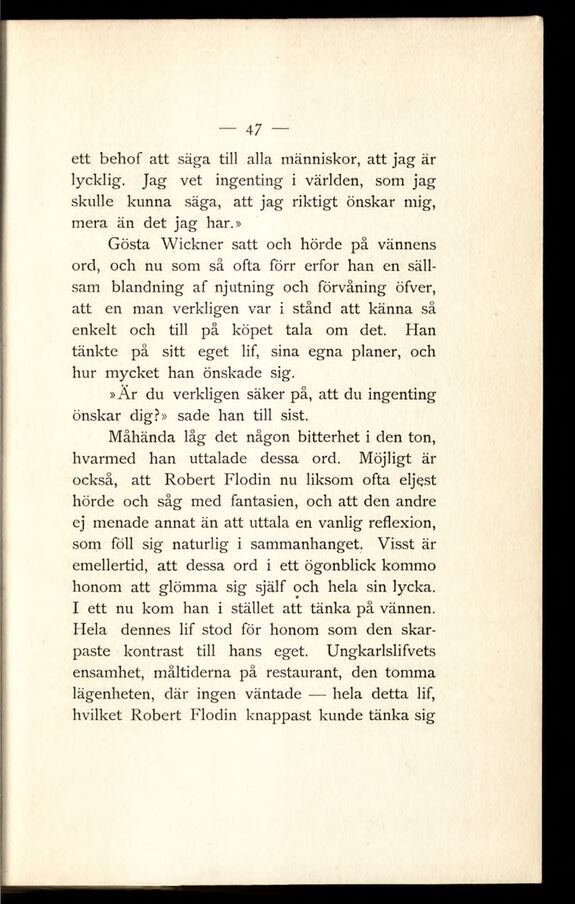 — 47 —

ett behof att säga till alla människor, att jag är lycklig. Jag vet ingenting i världen, som jag skulle kunna säga, att jag riktigt önskar mig, mera än det jag har.»

Gösta Wickner satt och hörde på vännens ord, och nu som så ofta förr erfor han en sällsam blandning af njutning och förvåning öfver, att en man verkligen var i stånd att känna så enkelt och till på köpet tala om det. Han tänkte på sitt eget lif, sina egna planer, och hur mycket han önskade sig.

»Är du verkligen säker på, att du ingenting önskar dig?» sade han till sist.

Måhända låg det någon bitterhet i den ton, hvarmed han uttalade dessa ord. Möjligt är också, att Robert Flodin nu liksom ofta eljest hörde och såg med fantasien, och att den andre ej menade annat än att uttala en vanlig reflexion, som föll sig naturlig i sammanhanget. Visst är emellertid, att dessa ord i ett ögonblick kommo honom att glömma sig själf och hela sin lycka. I ett nu kom han i stället att tänka på vännen. Hela dennes lif stod för honom som den skarpaste kontrast till hans eget. Ungkarlslifvets ensamhet, måltiderna på restaurant, den tomma lägenheten, där ingen väntade — hela detta lif, hvilket Robert Flodin knappast kunde tänka sig